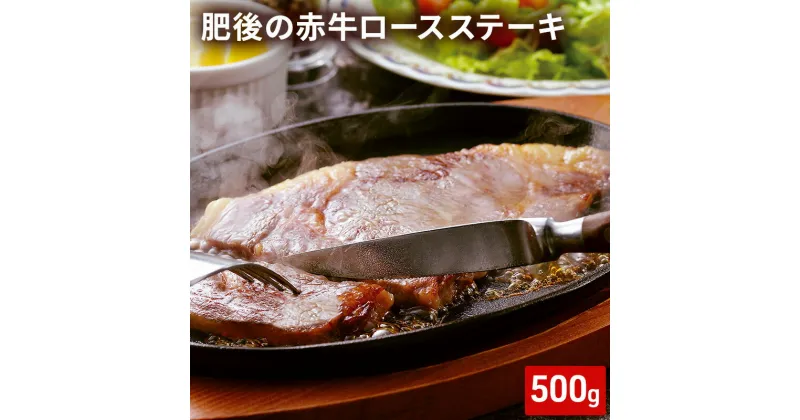 肥後の赤牛ロースステーキ

500g